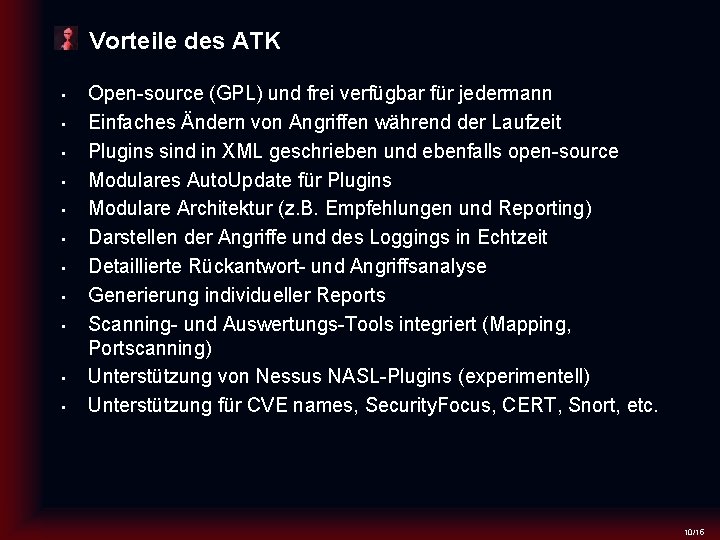 Vorteile des ATK

• Open-source (GPL) und frei verfügbar für jedermann
• Einfaches Ändern von Angriffen während der Laufzeit
• Plugins sind in XML geschrieben und ebenfalls open-source
• Modulares AutoUpdate für Plugins
• Modulare Architektur (z.B. Empfehlungen und Reporting)
• Darstellen der Angriffe und des Loggings in Echtzeit
• Detaillierte Rückantwort- und Angriffsanalyse
• Generierung individueller Reports
• Scanning- und Auswertungs-Tools integriert (Mapping, Portscanning)
• Unterstützung von Nessus NASL-Plugins (experimentell)
• Unterstützung für CVE names, SecurityFocus, CERT, Snort, etc.

10/16